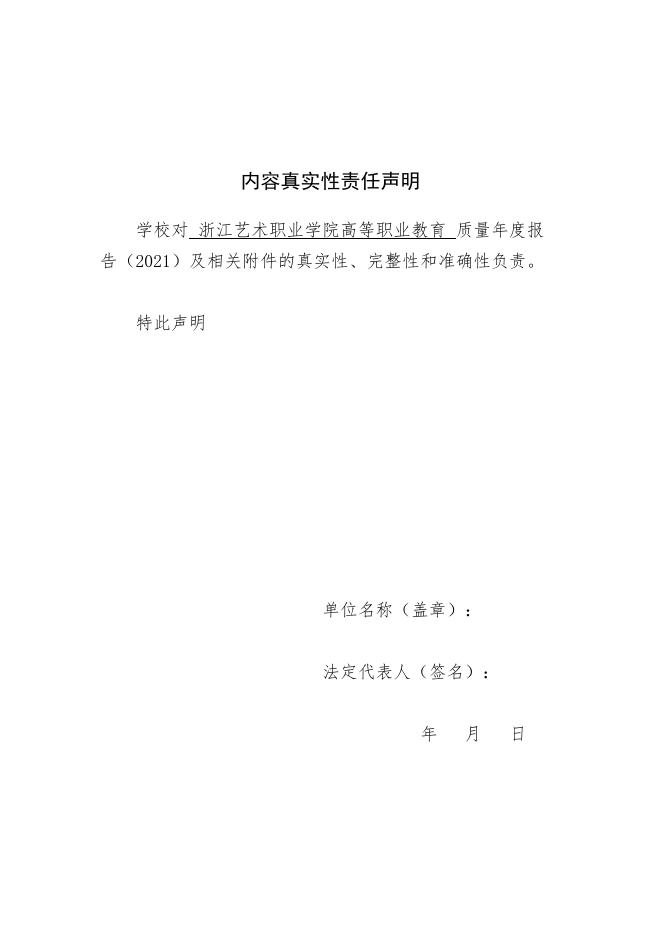 内容真实性责任声明

学校对 浙江艺术职业学院高等职业教育 质量年度报告（2021）及相关附件的真实性、完整性和准确性负责。

特此声明

单位名称（盖章）：

法定代表人（签名）：

年 月 日